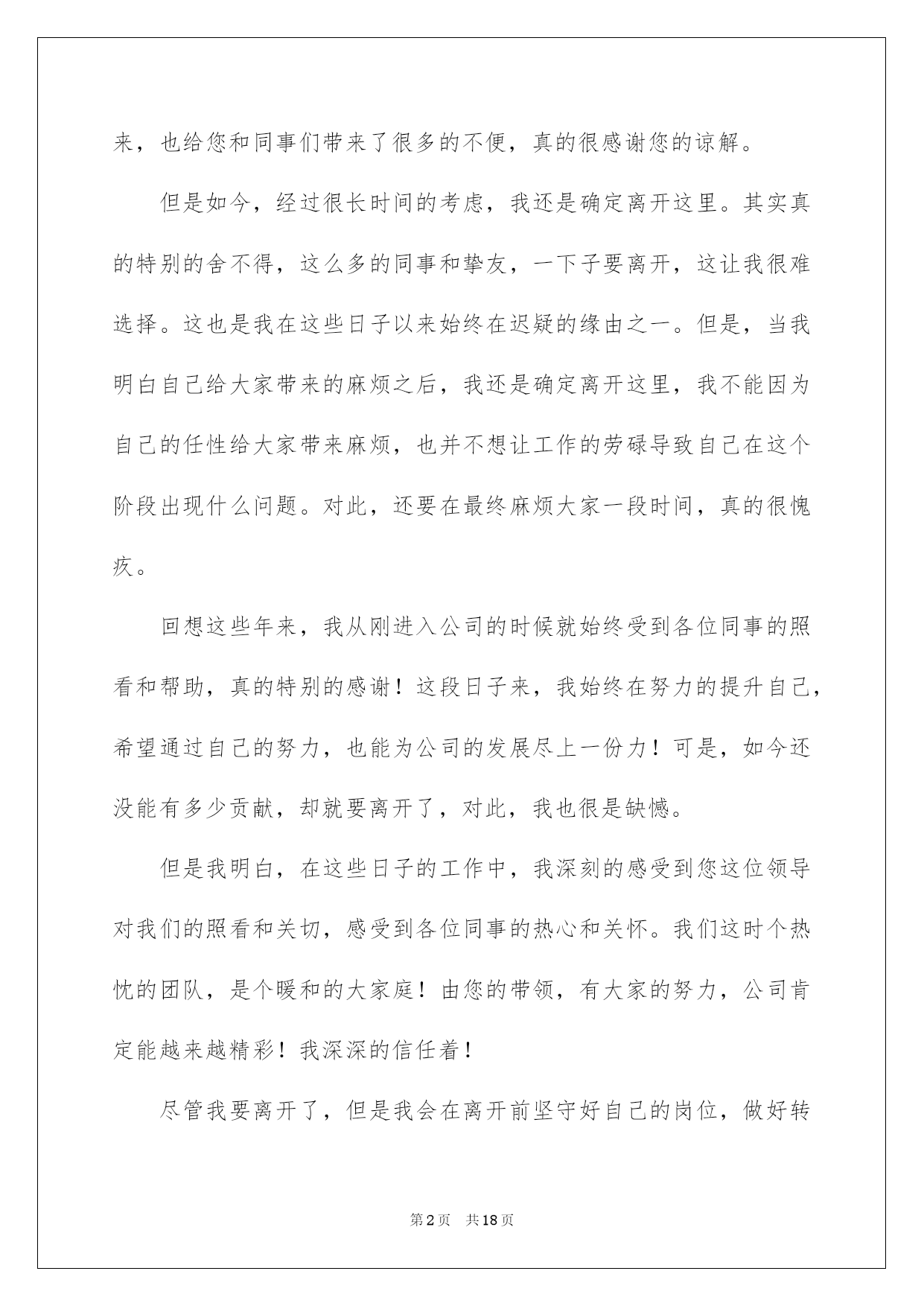 来，也给您和同事们带来了很多的不便，真的很感谢您的谅解。

但是如今，经过很长时间的考虑，我还是确定离开这里。其实真的特别的舍不得，这么多的同事和挚友，一下子要离开，这让我很难选择。这也是我在这些日子以来始终在迟疑的缘由之一。但是，当我明白自己给大家带来的麻烦之后，我还是确定离开这里，我不能因为自己的任性给大家带来麻烦，也并不想让工作的劳碌导致自己在这个阶段出现什么问题。对此，还要在最终麻烦大家一段时间，真的很愧疚。

回想这些年来，我从刚进入公司的时候就始终受到各位同事的照看和帮助，真的特别的感谢！这段日子来，我始终在努力的提升自己，希望通过自己的努力，也能为公司的发展尽上一份力！可是，如今还没能有多少贡献，却就要离开了，对此，我也很是缺憾。

但是我明白，在这些日子的工作中，我深刻的感受到您这位领导对我们的照看和关切，感受到各位同事的热心和关怀。我们这时个热忱的团队，是个暖和的大家庭！由您的带领，有大家的努力，公司肯定能越来越精彩！我深深的信任着！

尽管我要离开了，但是我会在离开前坚守好自己的岗位，做好转

第2页　共18页